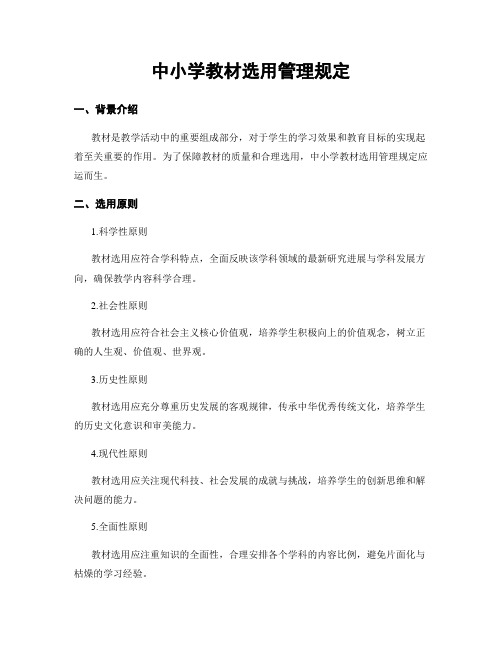 中小学教材选用管理规定

一、背景介绍

教材是教学活动中的重要组成部分，对于学生的学习效果和教育目标的实现起着至关重要的作用。为了保障教材的质量和合理选用，中小学教材选用管理规定应运而生。

二、选用原则

1.科学性原则

教材选用应符合学科特点，全面反映该学科领域的最新研究进展与学科发展方向，确保教学内容科学合理。

2.社会性原则

教材选用应符合社会主义核心价值观，培养学生积极向上的价值观念，树立正确的人生观、价值观、世界观。

3.历史性原则

教材选用应充分尊重历史发展的客观规律，传承中华优秀传统文化，培养学生的历史文化意识和审美能力。

4.现代性原则

教材选用应关注现代科技、社会发展的成就与挑战，培养学生的创新思维和解决问题的能力。

5.全面性原则

教材选用应注重知识的全面性，合理安排各个学科的内容比例，避免片面化与枯燥的学习经验。